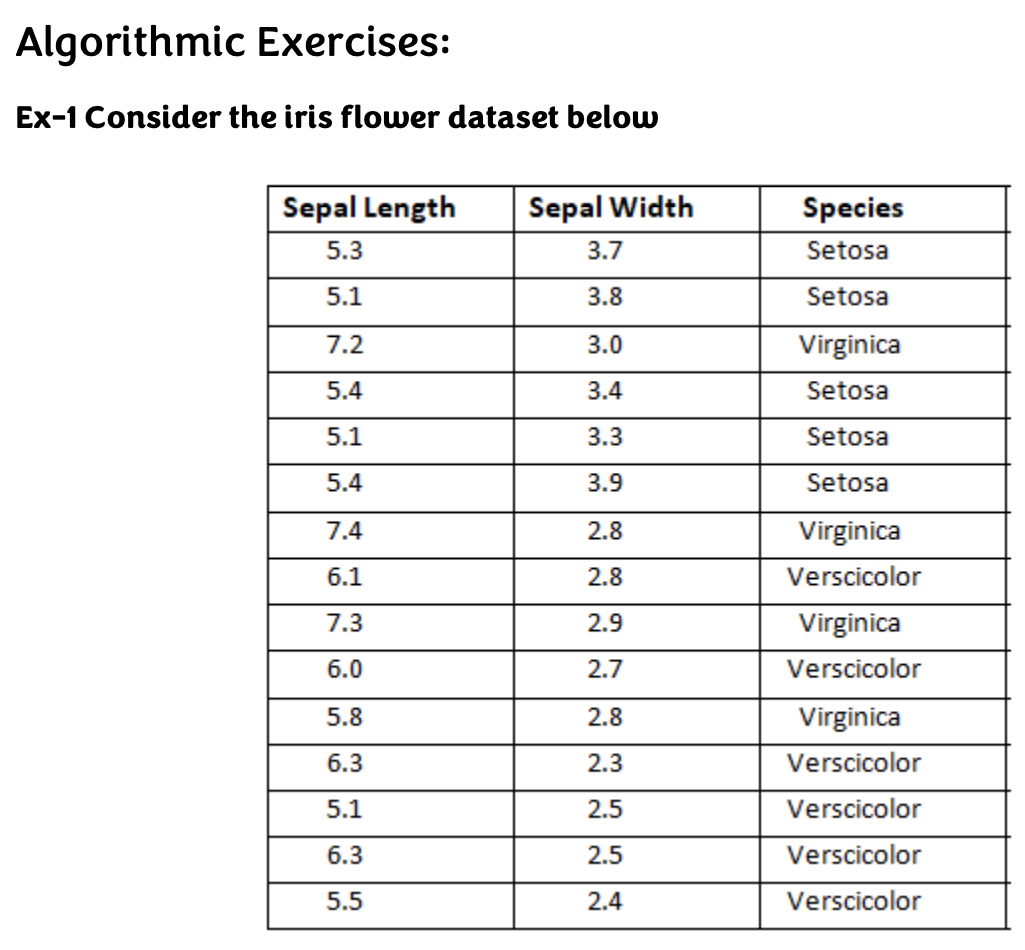 Algorithmic Exercises:

Ex-1 Consider the iris flower dataset below

| Sepal Length | Sepal Width | Species |
|---|---|---|
| 5.3 | 3.7 | Setosa |
| 5.1 | 3.8 | Setosa |
| 7.2 | 3.0 | Virginica |
| 5.4 | 3.4 | Setosa |
| 5.1 | 3.3 | Setosa |
| 5.4 | 3.9 | Setosa |
| 7.4 | 2.8 | Virginica |
| 6.1 | 2.8 | Verscicolor |
| 7.3 | 2.9 | Virginica |
| 6.0 | 2.7 | Verscicolor |
| 5.8 | 2.8 | Virginica |
| 6.3 | 2.3 | Verscicolor |
| 5.1 | 2.5 | Verscicolor |
| 6.3 | 2.5 | Verscicolor |
| 5.5 | 2.4 | Verscicolor |